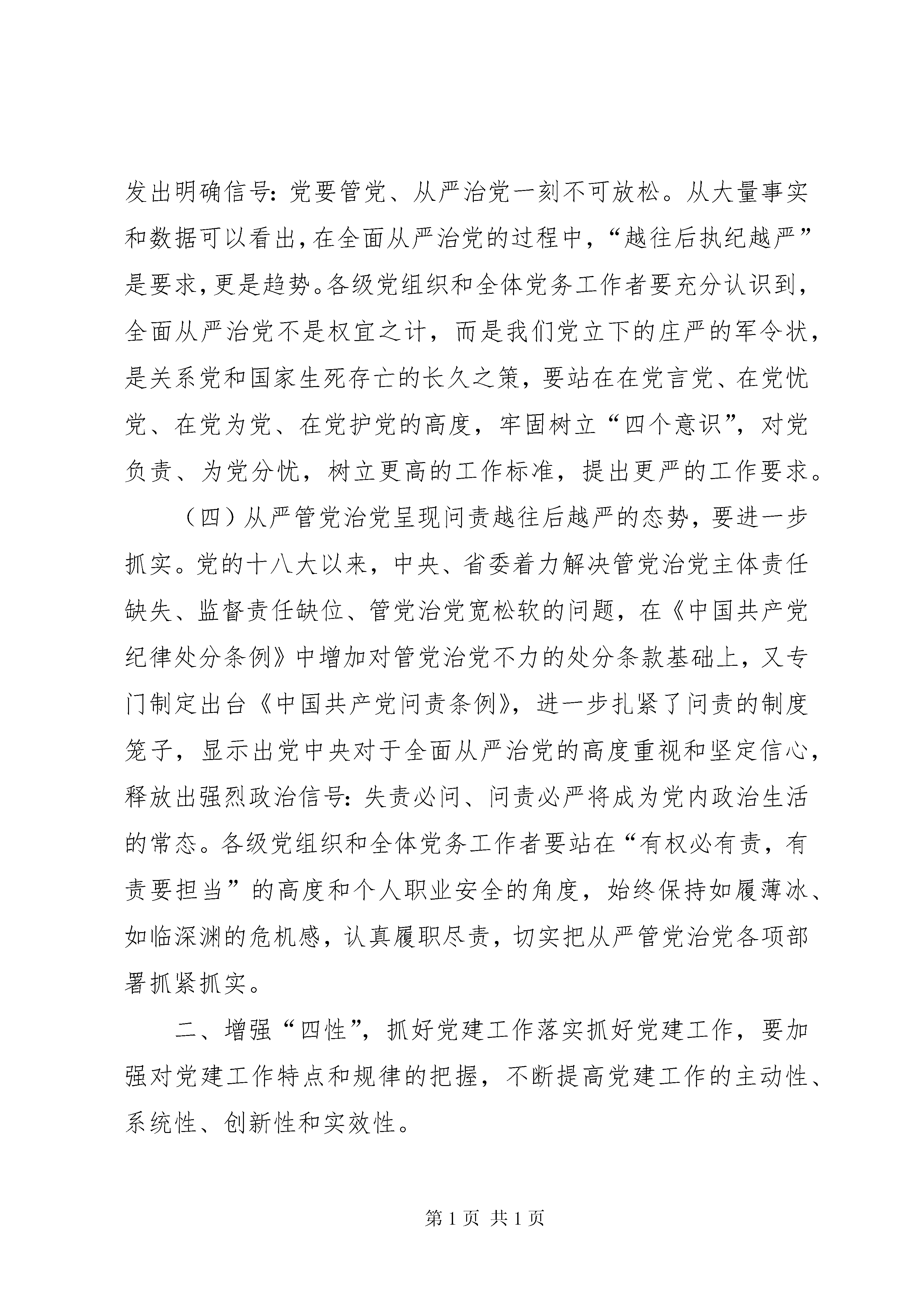 发出明确信号：党要管党、从严治党一刻不可放松。从大量事实和数据可以看出，在全面从严治党的过程中，“越往后执纪越严”是要求，更是趋势。各级党组织和全体党务工作者要充分认识到，全面从严治党不是权宜之计，而是我们党立下的庄严的军令状，是关系党和国家生死存亡的长久之策，要站在在党言党、在党忧党、在党为党、在党护党的高度，牢固树立“四个意识”，对党负责、为党分忧，树立更高的工作标准，提出更严的工作要求。

（四）从严管党治党呈现问责越往后越严的态势，要进一步抓实。党的十八大以来，中央、省委着力解决管党治党主体责任缺失、监督责任缺位、管党治党宽松软的问题，在《中国共产党纪律处分条例》中增加对管党治党不力的处分条款基础上，又专门制定出台《中国共产党问责条例》，进一步扎紧了问责的制度笼子，显示出党中央对于全面从严治党的高度重视和坚定信心，释放出强烈政治信号：失责必问、问责必严将成为党内政治生活的常态。各级党组织和全体党务工作者要站在“有权必有责，有责要担当”的高度和个人职业安全的角度，始终保持如履薄冰、如临深渊的危机感，认真履职尽责，切实把从严管党治党各项部署抓紧抓实。

二、增强“四性”，抓好党建工作落实抓好党建工作，要加强对党建工作特点和规律的把握，不断提高党建工作的主动性、系统性、创新性和实效性。

第 1 页 共 1 页